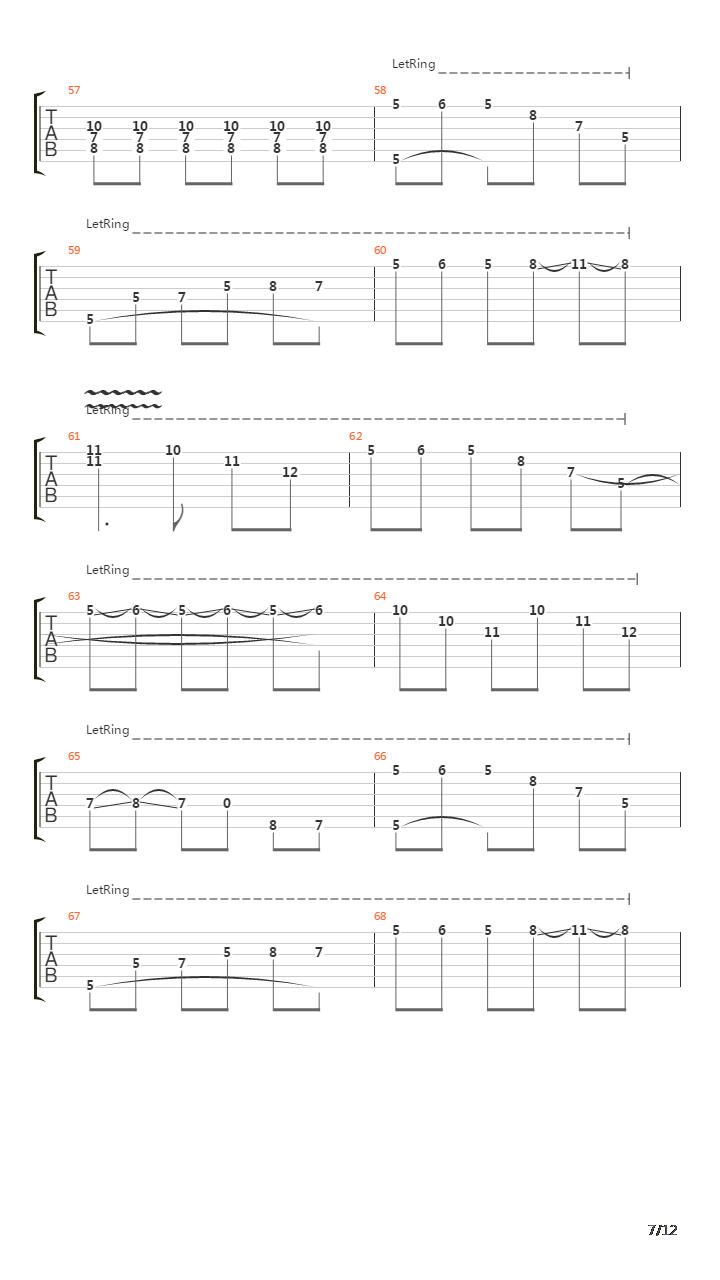 LetRing

57
T
A
B
10 10 10 10 10 10
7 7 7 7 7 7
8 8 8 8 8 8

58
5 6 5 8 7 5
5

LetRing

59
T
A
B
5 5 7 5 8 7

60
5 6 5 8 11 8

LetRing

61
T
A
B
11
11
10 11 12

62
5 6 5 8 7 5

LetRing

63
T
A
B
5 6 5 6 5 6

64
10 10 11 10 11 12

LetRing

65
T
A
B
7 8 7 0 8 7

66
5 6 5 8 7 5
5

LetRing

67
T
A
B
5 5 7 5 8 7

68
5 6 5 8 11 8

7/12